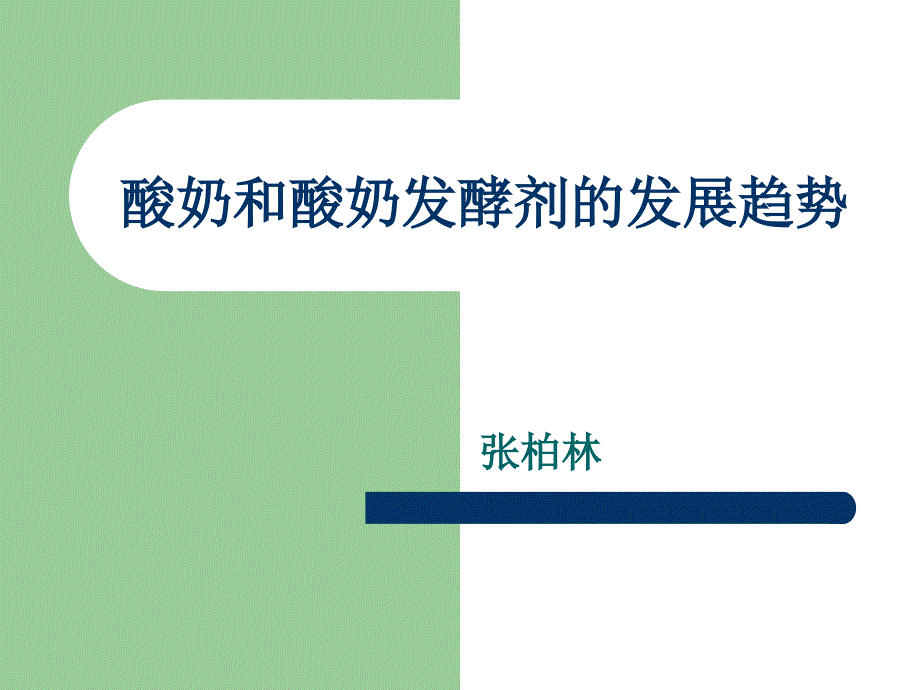 酸奶和酸奶发酵剂的发展趋势

张柏林